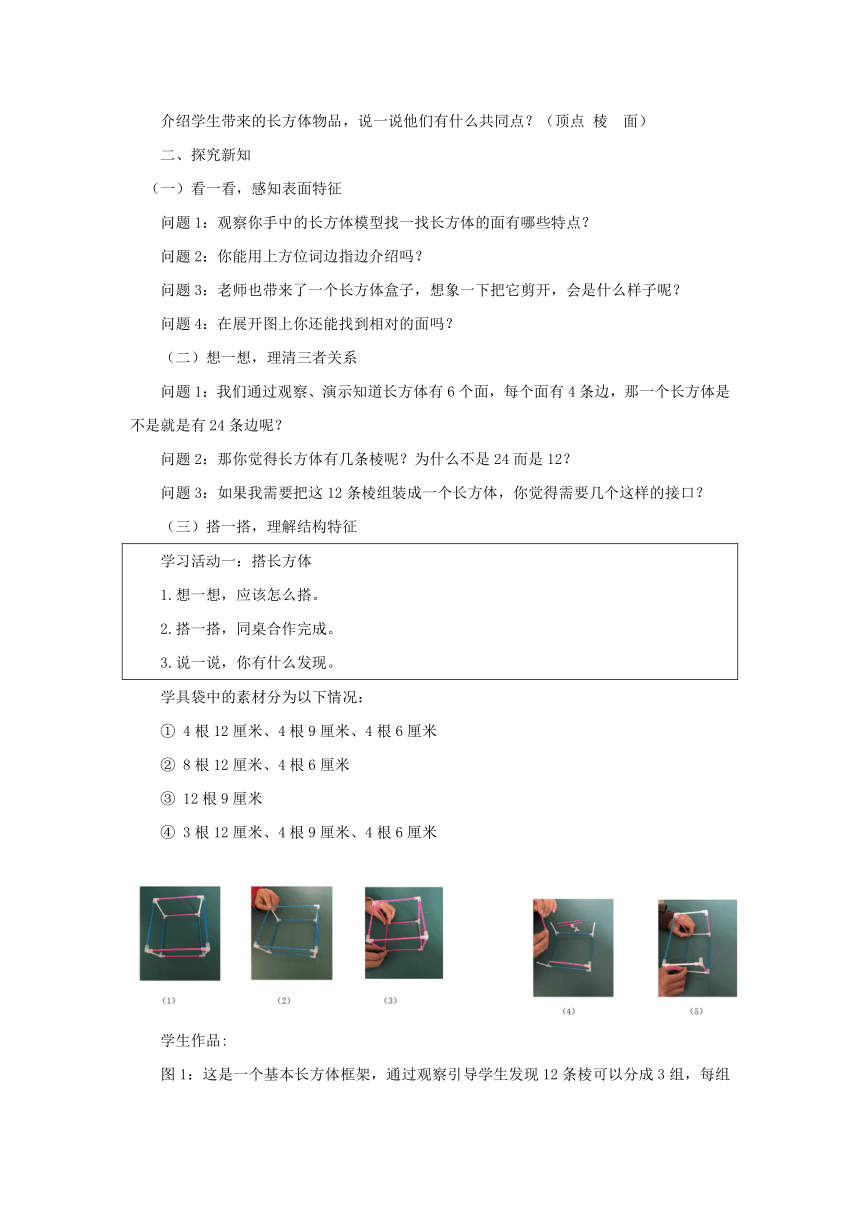 介绍学生带来的长方体物品，说一说他们有什么共同点？（顶点 棱 面）

二、探究新知

（一）看一看，感知表面特征

问题 1：观察你手中的长方体模型找一找长方体的面有哪些特点？

问题 2：你能用上方位词边指边介绍吗？

问题 3：老师也带来了一个长方体盒子，想象一下把它剪开，会是什么样子呢？

问题 4：在展开图上你还能找到相对的面吗？

（二）想一想，理清三者关系

问题 1：我们通过观察、演示知道长方体有 6 个面，每个面有 4 条边，那一个长方体是不是就是有 24 条边呢？

问题 2：那你觉得长方体有几条棱呢？为什么不是 24 而是 12？

问题 3：如果我需要把这 12 条棱组装成一个长方体，你觉得需要几个这样的接口？

（三）搭一搭，理解结构特征

学习活动一：搭长方体

1.想一想，应该怎么搭。

2.搭一搭，同桌合作完成。

3.说一说，你有什么发现。

学具袋中的素材分为以下情况：

① 4 根 12 厘米、4 根 9 厘米、4 根 6 厘米

② 8 根 12 厘米、4 根 6 厘米

③ 12 根 9 厘米

④ 3 根 12 厘米、4 根 9 厘米、4 根 6 厘米

（1） （2） （3） （4） （5）

学生作品：

图 1：这是一个基本长方体框架，通过观察引导学生发现 12 条棱可以分成 3 组，每组